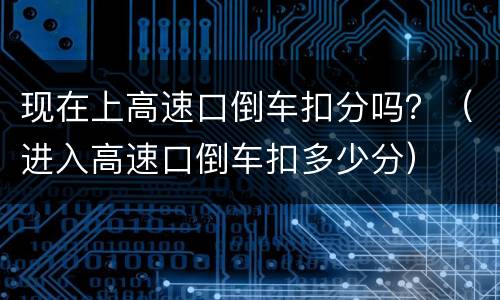 现在上高速口倒车扣分吗？（进入高速口倒车扣多少分）